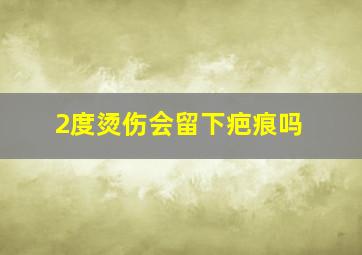 2度烫伤会留下疤痕吗